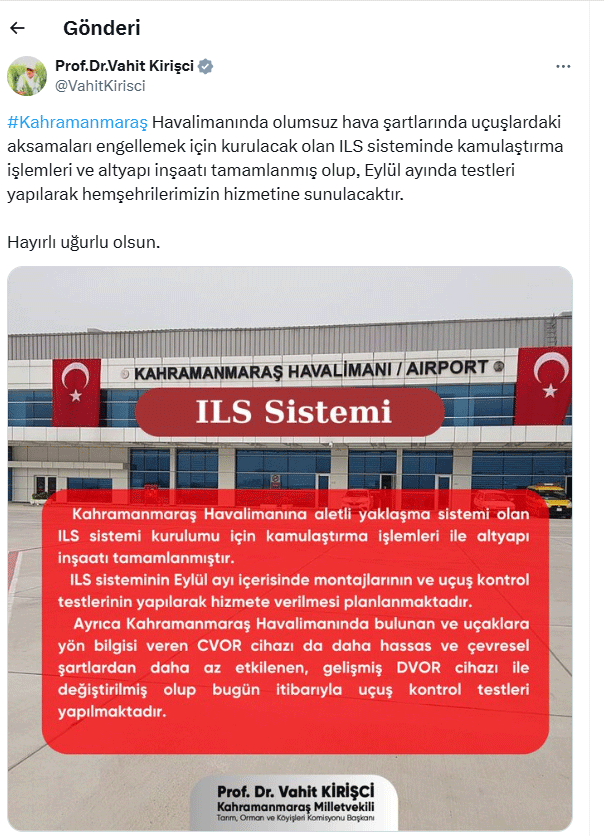 Gönderi

Prof.Dr.Vahit Kirişci
@VahitKirisci

#Kahramanmaraş Havalimanında olumsuz hava şartlarında uçuşlardaki aksamaları engellemek için kurulacak olan ILS sisteminde kamulaştırma işlemleri ve altyapı inşaatı tamamlanmış olup, Eylül ayında testleri yapılarak hemşehrilerimizin hizmetine sunulacaktır.

Hayırlı uğurlu olsun.

KAHRAMANMARAŞ HAVALİMANI / AIRPORT

ILS Sistemi

Kahramanmaraş Havalimanına aletli yaklaşma sistemi olan ILS sistemi kurulumu için kamulaştırma işlemleri ile altyapı inşaatı tamamlanmıştır.

ILS sisteminin Eylül ayı içerisinde montajlarının ve uçuş kontrol testlerinin yapılarak hizmete verilmesi planlanmaktadır.

Ayrıca Kahramanmaraş Havalimanında bulunan ve uçaklara yön bilgisi veren CVOR cihazı da daha hassas ve çevresel şartlardan daha az etkilenen, gelişmiş DVOR cihazı ile değiştirilmiş olup bugün itibarıyla uçuş kontrol testleri yapılmaktadır.

Prof. Dr. Vahit KİRİŞCİ
Kahramanmaraş Milletvekili
Tarım, Orman ve Köyişleri Komisyonu Başkanı